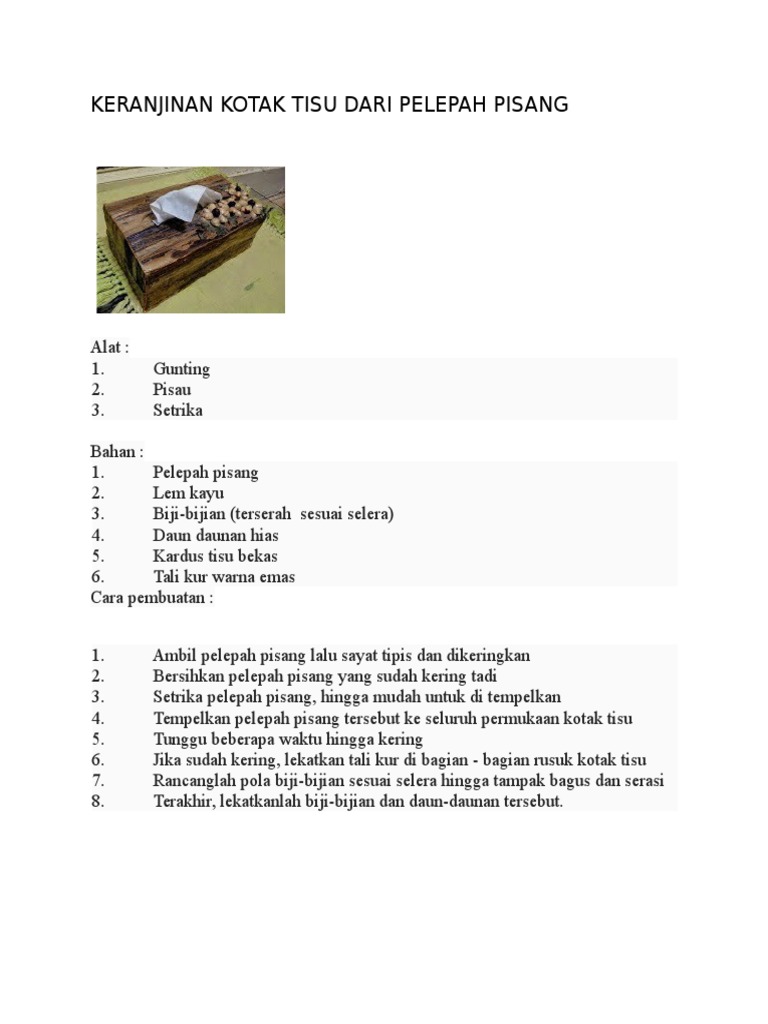 KERANJINAN KOTAK TISU DARI PELEPAH PISANG

Alat :
1. Gunting
2. Pisau
3. Setrika

Bahan :
1. Pelepah pisang
2. Lem kayu
3. Biji-bijian (terserah  sesuai selera)
4. Daun daunan hias
5. Kardus tisu bekas
6. Tali kur warna emas
Cara pembuatan :

1. Ambil pelepah pisang lalu sayat tipis dan dikeringkan
2. Bersihkan pelepah pisang yang sudah kering tadi
3. Setrika pelepah pisang, hingga mudah untuk di tempelkan
4. Tempelkan pelepah pisang tersebut ke seluruh permukaan kotak tisu
5. Tunggu beberapa waktu hingga kering
6. Jika sudah kering, lekatkan tali kur di bagian - bagian rusuk kotak tisu
7. Rancanglah pola biji-bijian sesuai selera hingga tampak bagus dan serasi
8. Terakhir, lekatkanlah biji-bijian dan daun-daunan tersebut.